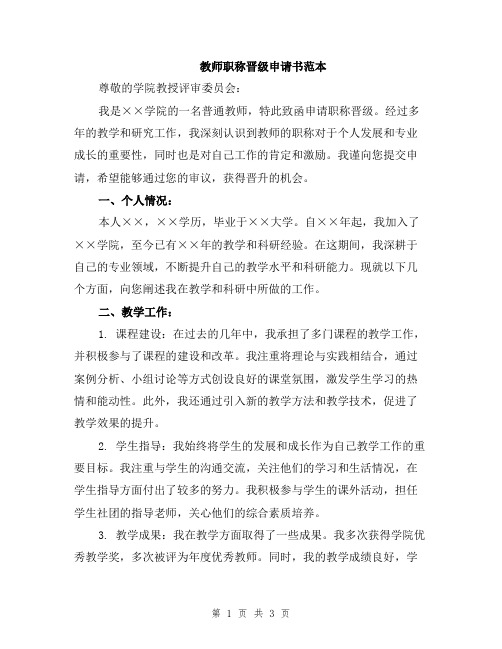 教师职称晋级申请书范本

尊敬的学院教授评审委员会：

我是××学院的一名普通教师，特此致函申请职称晋级。经过多年的教学和研究工作，我深刻认识到教师的职称对于个人发展和专业成长的重要性，同时也是对自己工作的肯定和激励。我谨向您提交申请，希望能够通过您的审议，获得晋升的机会。

一、个人情况：

本人××，××学历，毕业于××大学。自××年起，我加入了××学院，至今已有××年的教学和科研经验。在这期间，我深耕于自己的专业领域，不断提升自己的教学水平和科研能力。现就以下几个方面，向您阐述我在教学和科研中所做的工作。

二、教学工作：

1. 课程建设：在过去的几年中，我承担了多门课程的教学工作，并积极参与了课程的建设和改革。我注重将理论与实践相结合，通过案例分析、小组讨论等方式创设良好的课堂氛围，激发学生学习的热情和能动性。此外，我还通过引入新的教学方法和教学技术，促进了教学效果的提升。

2. 学生指导：我始终将学生的发展和成长作为自己教学工作的重要目标。我注重与学生的沟通交流，关注他们的学习和生活情况，在学生指导方面付出了较多的努力。我积极参与学生的课外活动，担任学生社团的指导老师，关心他们的综合素质培养。

3. 教学成果：我在教学方面取得了一些成果。我多次获得学院优秀教学奖，多次被评为年度优秀教师。同时，我的教学成绩良好，学

第 1 页 共 3 页